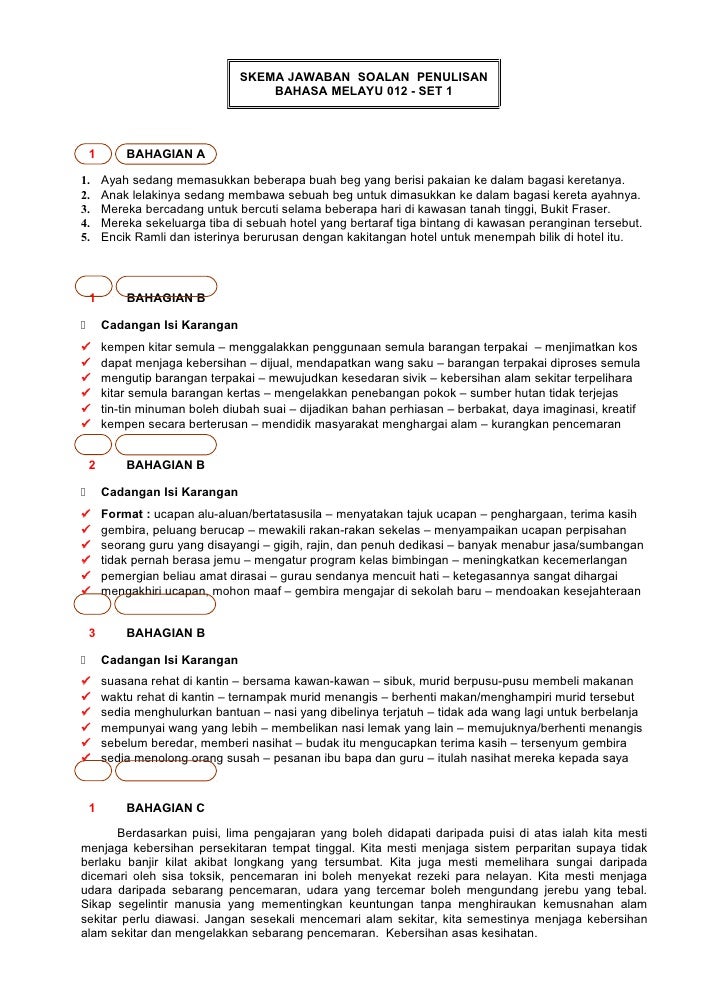 SKEMA JAWABAN SOALAN PENULISAN
BAHASA MELAYU 012 - SET 1

1 BAHAGIAN A

1. Ayah sedang memasukkan beberapa buah beg yang berisi pakaian ke dalam bagasi keretanya.
2. Anak lelakinya sedang membawa sebuah beg untuk dimasukkan ke dalam bagasi kereta ayahnya.
3. Mereka bercadang untuk bercuti selama beberapa hari di kawasan tanah tinggi, Bukit Fraser.
4. Mereka sekeluarga tiba di sebuah hotel yang bertaraf tiga bintang di kawasan peranginan tersebut.
5. Encik Ramli dan isterinya berurusan dengan kakitangan hotel untuk menempah bilik di hotel itu.

1 BAHAGIAN B

Cadangan Isi Karangan
✓ kempen kitar semula – menggalakkan penggunaan semula barangan terpakai – menjimatkan kos
✓ dapat menjaga kebersihan – dijual, mendapatkan wang saku – barangan terpakai diproses semula
✓ mengutip barangan terpakai – mewujudkan kesedaran sivik – kebersihan alam sekitar terpelihara
✓ kitar semula barangan kertas – mengelakkan penebangan pokok – sumber hutan tidak terjejas
✓ tin-tin minuman boleh diubah suai – dijadikan bahan perhiasan – berbakat, daya imaginasi, kreatif
✓ kempen secara berterusan – mendidik masyarakat menghargai alam – kurangkan pencemaran

2 BAHAGIAN B

Cadangan Isi Karangan
✓ Format : ucapan alu-aluan/bertatasusila – menyatakan tajuk ucapan – penghargaan, terima kasih
✓ gembira, peluang berucap – mewakili rakan-rakan sekelas – menyampaikan ucapan perpisahan
✓ seorang guru yang disayangi – gigih, rajin, dan penuh dedikasi – banyak menabur jasa/sumbangan
✓ tidak pernah berasa jemu – mengatur program kelas bimbingan – meningkatkan kecemerlangan
✓ pemergian beliau amat dirasai – gurau sendanya mencuit hati – ketegasannya sangat dihargai
✓ mengakhiri ucapan, mohon maaf – gembira mengajar di sekolah baru – mendoakan kesejahteraan

3 BAHAGIAN B

Cadangan Isi Karangan
✓ suasana rehat di kantin – bersama kawan-kawan – sibuk, murid berpusu-pusu membeli makanan
✓ waktu rehat di kantin – ternampak murid menangis – berhenti makan/menghampiri murid tersebut
✓ sedia menghulurkan bantuan – nasi yang dibelinya terjatuh – tidak ada wang lagi untuk berbelanja
✓ mempunyai wang yang lebih – membelikan nasi lemak yang lain – memujuknya/berhenti menangis
✓ sebelum beredar, memberi nasihat – budak itu mengucapkan terima kasih – tersenyum gembira
✓ sedia menolong orang susah – pesanan ibu bapa dan guru – itulah nasihat mereka kepada saya

1 BAHAGIAN C

Berdasarkan puisi, lima pengajaran yang boleh didapati daripada puisi di atas ialah kita mesti menjaga kebersihan persekitaran tempat tinggal. Kita mesti menjaga sistem perparitan supaya tidak berlaku banjir kilat akibat longkang yang tersumbat. Kita juga mesti memelihara sungai daripada dicemari oleh sisa toksik, pencemaran ini boleh menyekat rezeki para nelayan. Kita mesti menjaga udara daripada sebarang pencemaran, udara yang tercemar boleh mengundang jerebu yang tebal. Sikap segelintir manusia yang mementingkan keuntungan tanpa menghiraukan kemusnahan alam sekitar perlu diawasi. Jangan sesekali mencemari alam sekitar, kita semestinya menjaga kebersihan alam sekitar dan mengelakkan sebarang pencemaran. Kebersihan asas kesihatan.